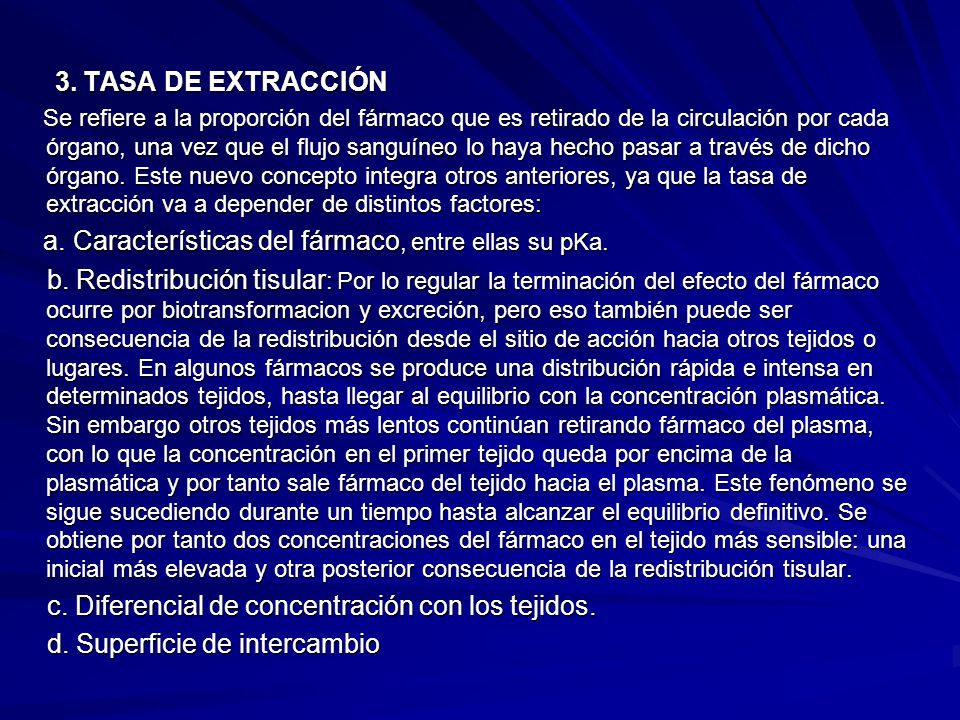 3. TASA DE EXTRACCIÓN

Se refiere a la proporción del fármaco que es retirado de la circulación por cada órgano, una vez que el flujo sanguíneo lo haya hecho pasar a través de dicho órgano. Este nuevo concepto integra otros anteriores, ya que la tasa de extracción va a depender de distintos factores:

a. Características del fármaco, entre ellas su pKa.

b. Redistribución tisular: Por lo regular la terminación del efecto del fármaco ocurre por biotransformacion y excreción, pero eso también puede ser consecuencia de la redistribución desde el sitio de acción hacia otros tejidos o lugares. En algunos fármacos se produce una distribución rápida e intensa en determinados tejidos, hasta llegar al equilibrio con la concentración plasmática. Sin embargo otros tejidos más lentos continúan retirando fármaco del plasma, con lo que la concentración en el primer tejido queda por encima de la plasmática y por tanto sale fármaco del tejido hacia el plasma. Este fenómeno se sigue sucediendo durante un tiempo hasta alcanzar el equilibrio definitivo. Se obtiene por tanto dos concentraciones del fármaco en el tejido más sensible: una inicial más elevada y otra posterior consecuencia de la redistribución tisular.

c. Diferencial de concentración con los tejidos.

d. Superficie de intercambio